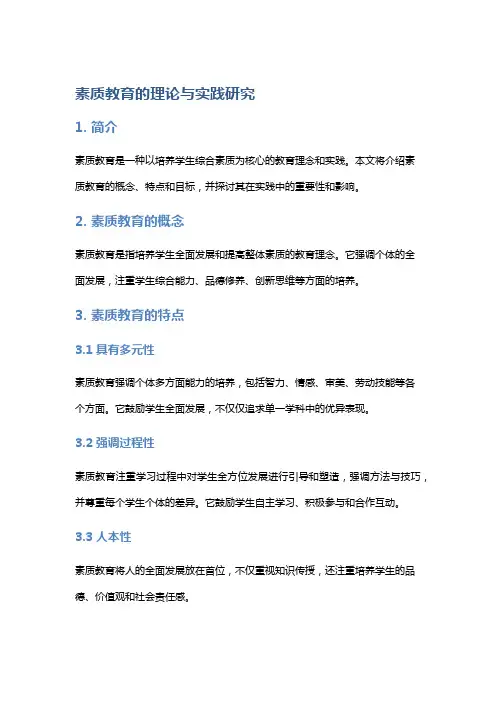 素质教育的理论与实践研究

1. 简介

素质教育是一种以培养学生综合素质为核心的教育理念和实践。本文将介绍素质教育的概念、特点和目标，并探讨其在实践中的重要性和影响。

2. 素质教育的概念

素质教育是指培养学生全面发展和提高整体素质的教育理念。它强调个体的全面发展，注重学生综合能力、品德修养、创新思维等方面的培养。

3. 素质教育的特点

3.1 具有多元性

素质教育强调个体多方面能力的培养，包括智力、情感、审美、劳动技能等各个方面。它鼓励学生全面发展，不仅仅追求单一学科中的优异表现。

3.2 强调过程性

素质教育注重学习过程中对学生全方位发展进行引导和塑造，强调方法与技巧，并尊重每个学生个体的差异。它鼓励学生自主学习、积极参与和合作互动。

3.3 人本性

素质教育将人的全面发展放在首位，不仅重视知识传授，还注重培养学生的品德、价值观和社会责任感。